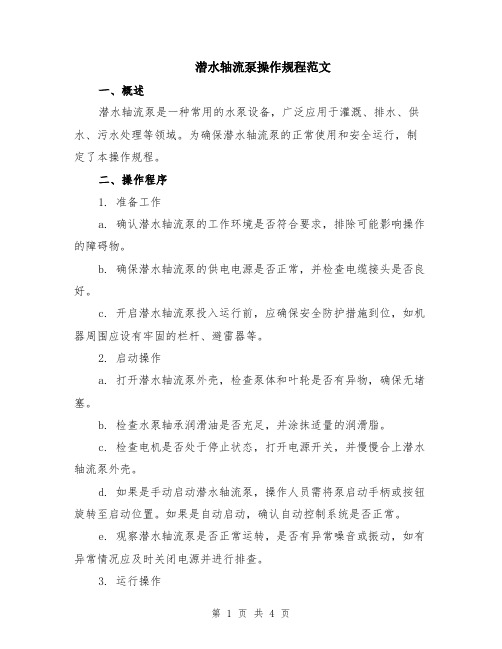 潜水轴流泵操作规程范文

一、概述

潜水轴流泵是一种常用的水泵设备，广泛应用于灌溉、排水、供水、污水处理等领域。为确保潜水轴流泵的正常使用和安全运行，制定了本操作规程。

二、操作程序

1. 准备工作

a. 确认潜水轴流泵的工作环境是否符合要求，排除可能影响操作的障碍物。

b. 确保潜水轴流泵的供电电源是否正常，并检查电缆接头是否良好。

c. 开启潜水轴流泵投入运行前，应确保安全防护措施到位，如机器周围应设有牢固的栏杆、避雷器等。

2. 启动操作

a. 打开潜水轴流泵外壳，检查泵体和叶轮是否有异物，确保无堵塞。

b. 检查水泵轴承润滑油是否充足，并涂抹适量的润滑脂。

c. 检查电机是否处于停止状态，打开电源开关，并慢慢合上潜水轴流泵外壳。

d. 如果是手动启动潜水轴流泵，操作人员需将泵启动手柄或按钮旋转至启动位置。如果是自动启动，确认自动控制系统是否正常。

e. 观察潜水轴流泵是否正常运转，是否有异常噪音或振动，如有异常情况应及时关闭电源并进行排查。

3. 运行操作

第 1 页 共 4 页